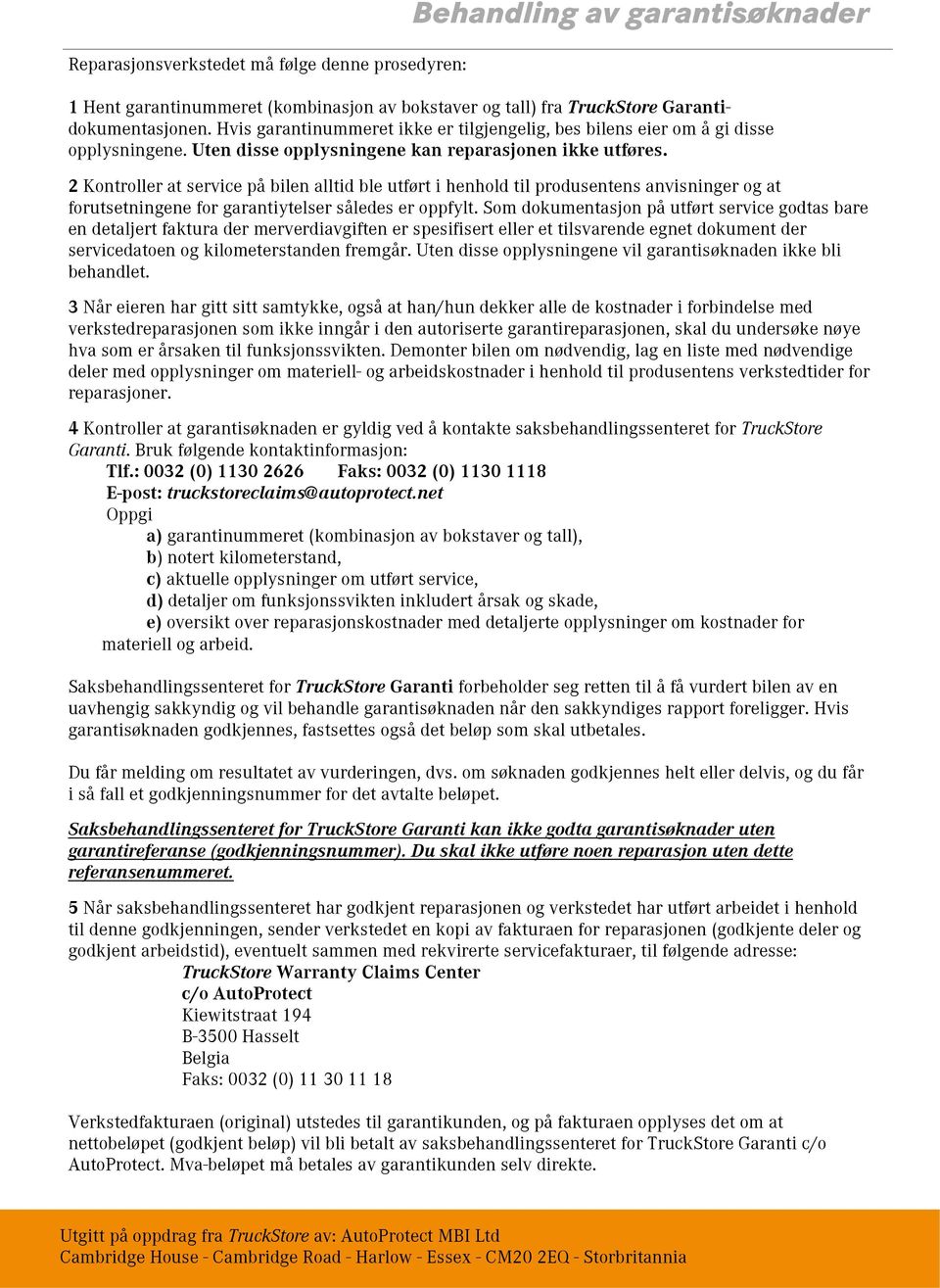 Behandling av garantisøknader

Reparasjonsverkstedet må følge denne prosedyren:

1 Hent garantinummeret (kombinasjon av bokstaver og tall) fra TruckStore Garantidokumentasjonen. Hvis garantinummeret ikke er tilgjengelig, bes bilens eier om å gi disse opplysningene. Uten disse opplysningene kan reparasjonen ikke utføres.

2 Kontroller at service på bilen alltid ble utført i henhold til produsentens anvisninger og at forutsetningene for garantiytelser således er oppfylt. Som dokumentasjon på utført service godtas bare en detaljert faktura der merverdiavgiften er spesifisert eller et tilsvarende egnet dokument der servicedatoen og kilometerstanden fremgår. Uten disse opplysningene vil garantisøknaden ikke bli behandlet.

3 Når eieren har gitt sitt samtykke, også at han/hun dekker alle de kostnader i forbindelse med verkstedreparasjonen som ikke inngår i den autoriserte garantireparasjonen, skal du undersøke nøye hva som er årsaken til funksjonssvikten. Demonter bilen om nødvendig, lag en liste med nødvendige deler med opplysninger om materiell- og arbeidskostnader i henhold til produsentens verkstedtider for reparasjoner.

4 Kontroller at garantisøknaden er gyldig ved å kontakte saksbehandlingssenteret for TruckStore Garanti. Bruk følgende kontaktinformasjon:
Tlf.: 0032 (0) 1130 2626 Faks: 0032 (0) 1130 1118
E-post: truckstoreclaims@autoprotect.net
Oppgi
a) garantinummeret (kombinasjon av bokstaver og tall),
b) notert kilometerstand,
c) aktuelle opplysninger om utført service,
d) detaljer om funksjonssvikten inkludert årsak og skade,
e) oversikt over reparasjonskostnader med detaljerte opplysninger om kostnader for materiell og arbeid.

Saksbehandlingssenteret for TruckStore Garanti forbeholder seg retten til å få vurdert bilen av en uavhengig sakkyndig og vil behandle garantisøknaden når den sakkyndiges rapport foreligger. Hvis garantisøknaden godkjennes, fastsettes også det beløp som skal utbetales.

Du får melding om resultatet av vurderingen, dvs. om søknaden godkjennes helt eller delvis, og du får i så fall et godkjenningsnummer for det avtalte beløpet.

Saksbehandlingssenteret for TruckStore Garanti kan ikke godta garantisøknader uten garantireferanse (godkjenningsnummer). Du skal ikke utføre noen reparasjon uten dette referansenummeret.

5 Når saksbehandlingssenteret har godkjent reparasjonen og verkstedet har utført arbeidet i henhold til denne godkjenningen, sender verkstedet en kopi av fakturaen for reparasjonen (godkjente deler og godkjent arbeidstid), eventuelt sammen med rekvirerte servicefakturaer, til følgende adresse:
TruckStore Warranty Claims Center
c/o AutoProtect
Kiewitstraat 194
B-3500 Hasselt
Belgia
Faks: 0032 (0) 11 30 11 18

Verkstedfakturaen (original) utstedes til garantikunden, og på fakturaen opplyses det om at nettobeløpet (godkjent beløp) vil bli betalt av saksbehandlingssenteret for TruckStore Garanti c/o AutoProtect. Mva-beløpet må betales av garantikunden selv direkte.

Utgitt på oppdrag fra TruckStore av: AutoProtect MBI Ltd
Cambridge House - Cambridge Road - Harlow - Essex - CM20 2EQ - Storbritannia